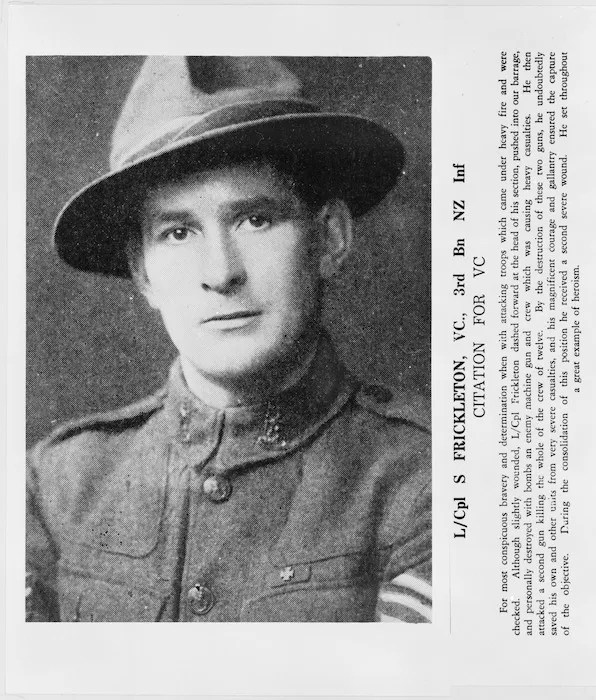 L/Cpl S FRICKLETON, VC., 3rd Bn NZ Inf
CITATION FOR VC

For most conspicuous bravery and determination when with attacking troops which came under heavy fire and were checked. Although slightly wounded, L/Cpl Frickleton dashed forward at the head of his section, pushed into our barrage, and personally destroyed with bombs an enemy machine gun and crew which was causing heavy casualties. He then attacked a second gun killing the whole of the crew of twelve. By the destruction of these two guns, he undoubtedly saved his own and other units from very severe casualties, and his magnificent courage and gallantry ensured the capture of the objective. During the consolidation of this position he received a second severe wound. He set throughout a great example of heroism.